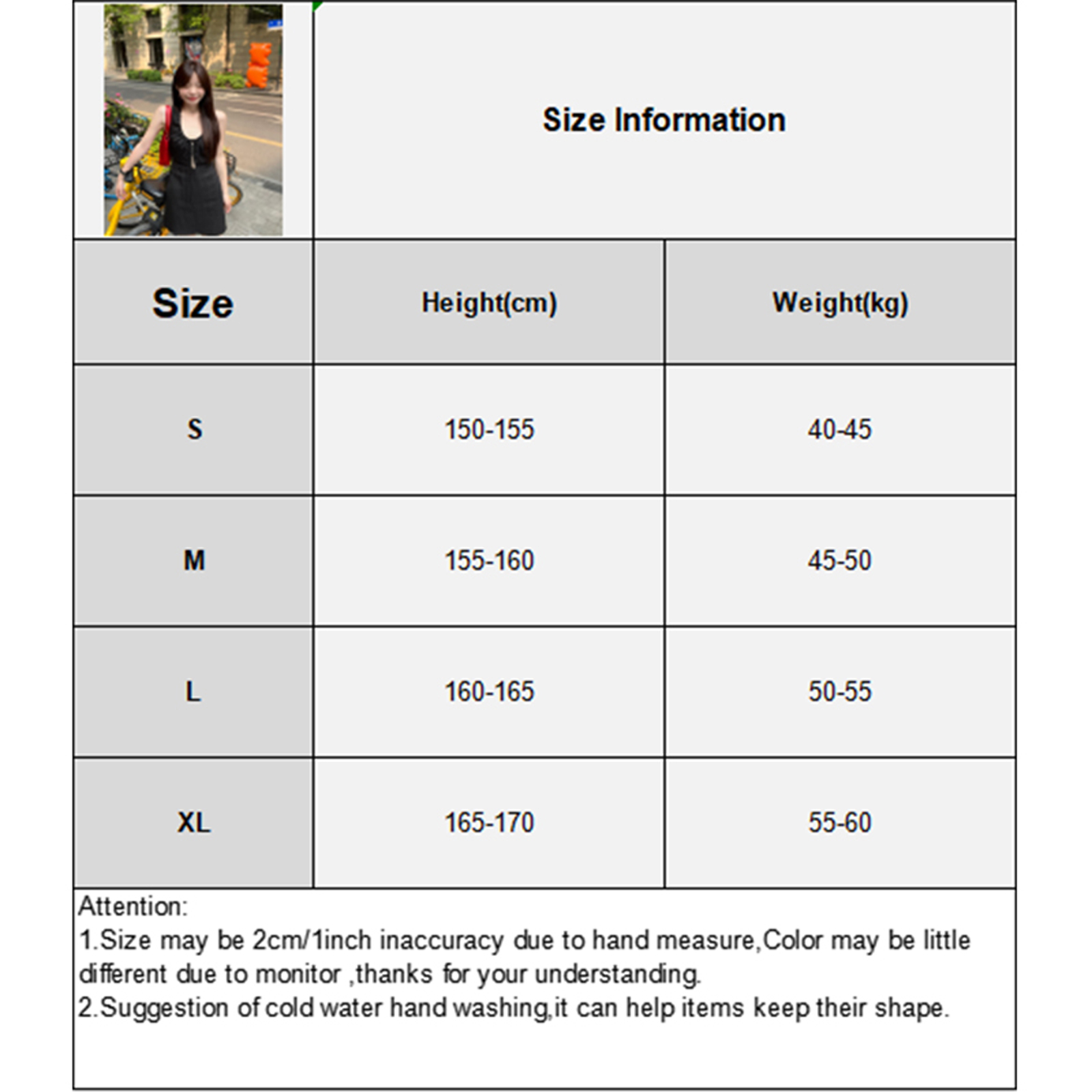 Size Information

| Size | Height(cm) | Weight(kg) |
|---|---|---|
| S | 150-155 | 40-45 |
| M | 155-160 | 45-50 |
| L | 160-165 | 50-55 |
| XL | 165-170 | 55-60 |

Attention:
1.Size may be 2cm/1inch inaccuracy due to hand measure,Color may be little different due to monitor ,thanks for your understanding.
2.Suggestion of cold water hand washing,it can help items keep their shape.